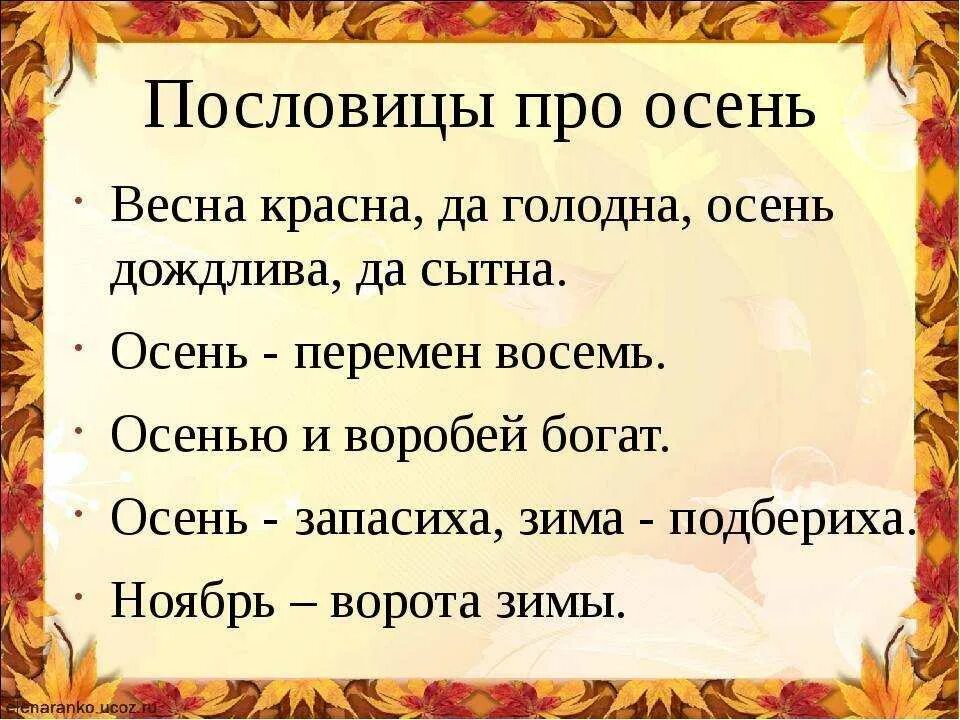 Пословицы про осень

• Весна красна, да голодна, осень дождлива, да сытна.

• Осень - перемен восемь.

• Осенью и воробей богат.

• Осень - запасиха, зима - подбериха.

• Ноябрь – ворота зимы.

elenaranko.ucoz.ru